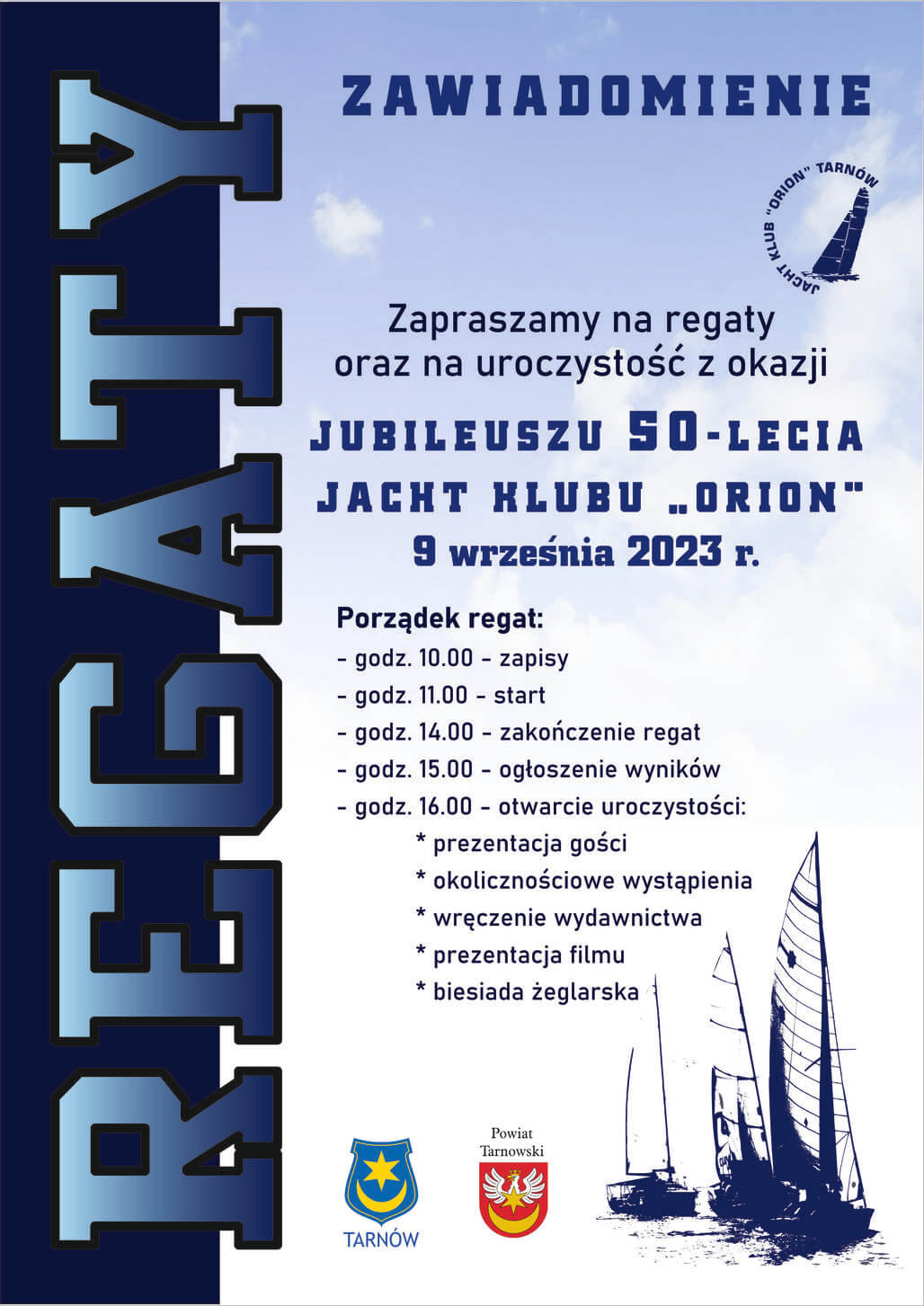 REGATY

ZAWIADOMIENIE

JACHT KLUB "ORION" TARNÓW

Zapraszamy na regaty oraz na uroczystość z okazji

JUBILEUSZU 50-LECIA
JACHT KLUBU „ORION"
9 września 2023 r.

Porządek regat:
- godz. 10.00 - zapisy
- godz. 11.00 - start
- godz. 14.00 - zakończenie regat
- godz. 15.00 - ogłoszenie wyników
- godz. 16.00 - otwarcie uroczystości:
* prezentacja gości
* okolicznościowe wystąpienia
* wręczenie wydawnictwa
* prezentacja filmu
* biesiada żeglarska

TARNÓW

Powiat Tarnowski